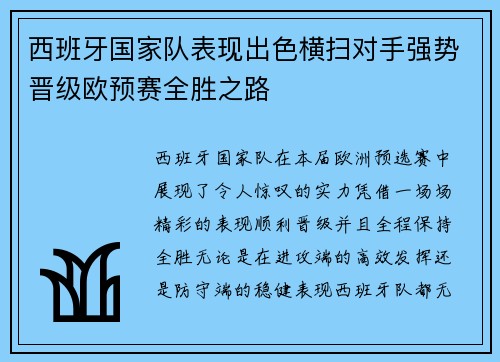 西班牙国家队表现出色横扫对手强势晋级欧预赛全胜之路

西班牙国家队在本届欧洲预选赛中展现了令人惊叹的实力凭借一场场精彩的表现顺利晋级并且全程保持全胜无论是在进攻端的高效发挥还是防守端的稳健表现西班牙队都无